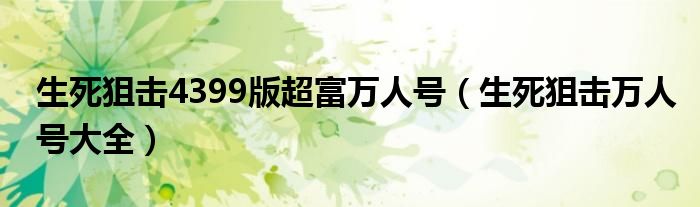 生死狙击4399版超富万人号（生死狙击万人号大全）